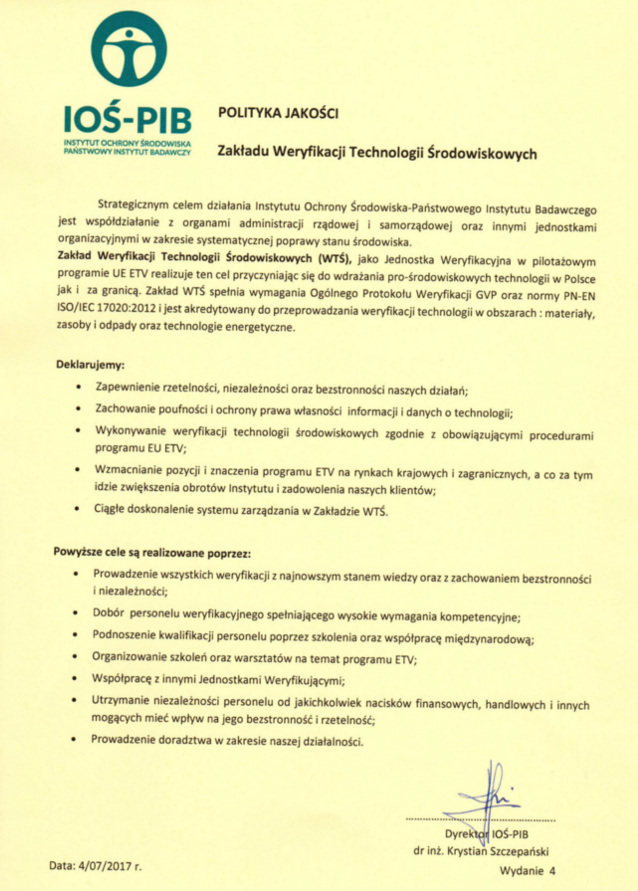 IOŚ-PIB
INSTYTUT OCHRONY ŚRODOWISKA PAŃSTWOWY INSTYTUT BADAWCZY

POLITYKA JAKOŚCI

Zakładu Weryfikacji Technologii Środowiskowych

Strategicznym celem działania Instytutu Ochrony Środowiska-Państwowego Instytutu Badawczego jest współdziałanie z organami administracji rządowej i samorządowej oraz innymi jednostkami organizacyjnymi w zakresie systematycznej poprawy stanu środowiska.

Zakład Weryfikacji Technologii Środowiskowych (WTŚ), jako Jednostka Weryfikacyjna w pilotażowym programie UE ETV realizuje ten cel przyczyniając się do wdrażania pro-środowiskowych technologii w Polsce jak i za granicą. Zakład WTŚ spełnia wymagania Ogólnego Protokołu Weryfikacji GVP oraz normy PN-EN ISO/IEC 17020:2012 i jest akredytowany do przeprowadzania weryfikacji technologii w obszarach : materiały, zasoby i odpady oraz technologie energetyczne.

Deklarujemy:

• Zapewnienie rzetelności, niezależności oraz bezstronności naszych działań;
• Zachowanie poufności i ochrony prawa własności informacji i danych o technologii;
• Wykonywanie weryfikacji technologii środowiskowych zgodnie z obowiązującymi procedurami programu EU ETV;
• Wzmacnianie pozycji i znaczenia programu ETV na rynkach krajowych i zagranicznych, a co za tym idzie zwiększenia obrotów Instytutu i zadowolenia naszych klientów;
• Ciągłe doskonalenie systemu zarządzania w Zakładzie WTŚ.

Powyższe cele są realizowane poprzez:

• Prowadzenie wszystkich weryfikacji z najnowszym stanem wiedzy oraz z zachowaniem bezstronności i niezależności;
• Dobór personelu weryfikacyjnego spełniającego wysokie wymagania kompetencyjne;
• Podnoszenie kwalifikacji personelu poprzez szkolenia oraz współpracę międzynarodową;
• Organizowanie szkoleń oraz warsztatów na temat programu ETV;
• Współpracę z innymi Jednostkami Weryfikującymi;
• Utrzymanie niezależności personelu od jakichkolwiek nacisków finansowych, handlowych i innych mogących mieć wpływ na jego bezstronność i rzetelność;
• Prowadzenie doradztwa w zakresie naszej działalności.

Dyrektor IOŚ-PIB
dr inż. Krystian Szczepański

Data: 4/07/2017 r.

Wydanie 4